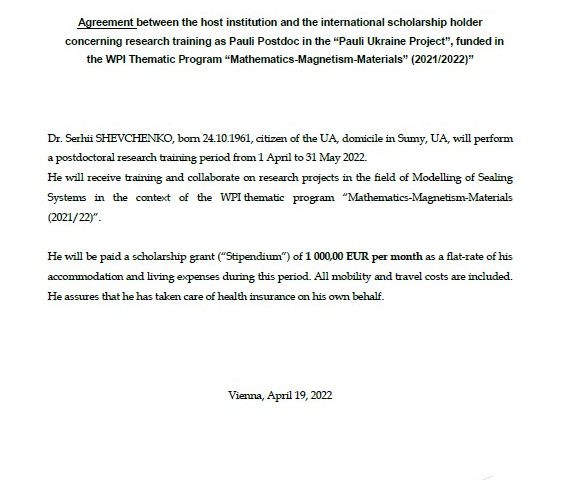 Agreement between the host institution and the international scholarship holder concerning research training as Pauli Postdoc in the “Pauli Ukraine Project”, funded in the WPI Thematic Program “Mathematics-Magnetism-Materials” (2021/2022)”

Dr. Serhii SHEVCHENKO, born 24.10.1961, citizen of the UA, domicile in Sumy, UA, will perform a postdoctoral research training period from 1 April to 31 May 2022.
He will receive training and collaborate on research projects in the field of Modelling of Sealing Systems in the context of the WPI thematic program “Mathematics-Magnetism-Materials (2021/22)”.

He will be paid a scholarship grant (“Stipendium”) of 1 000,00 EUR per month as a flat-rate of his accommodation and living expenses during this period. All mobility and travel costs are included. He assures that he has taken care of health insurance on his own behalf.

Vienna, April 19, 2022